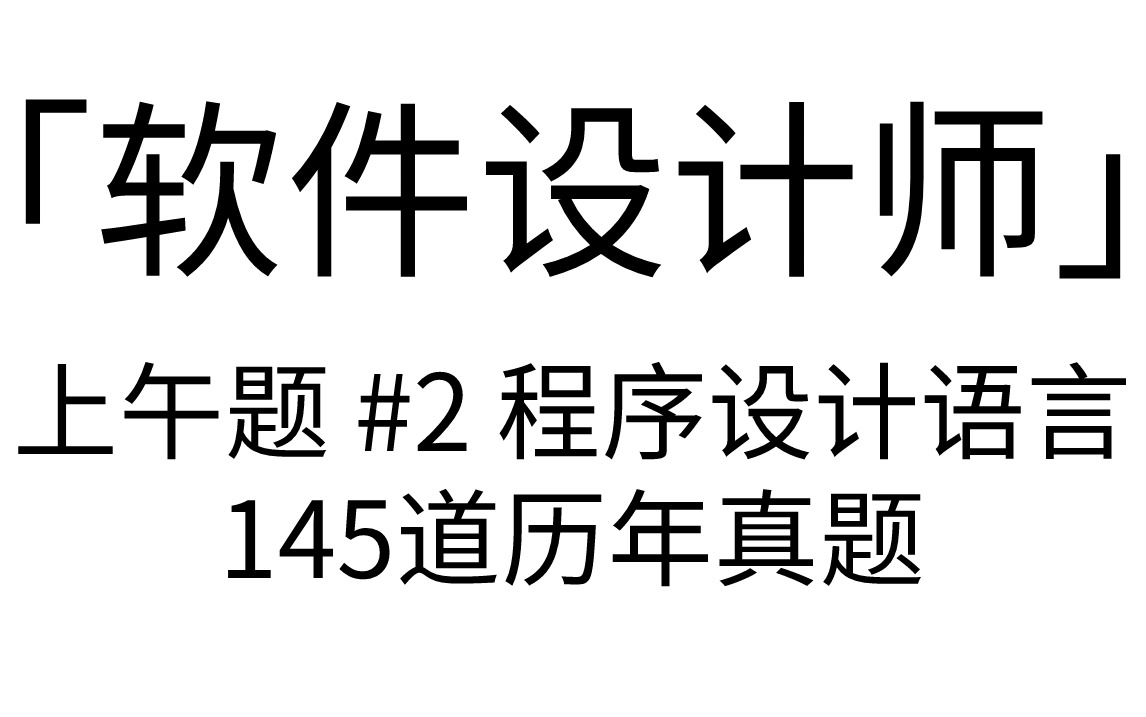 「软件设计师」

上午题 #2 程序设计语言
145道历年真题